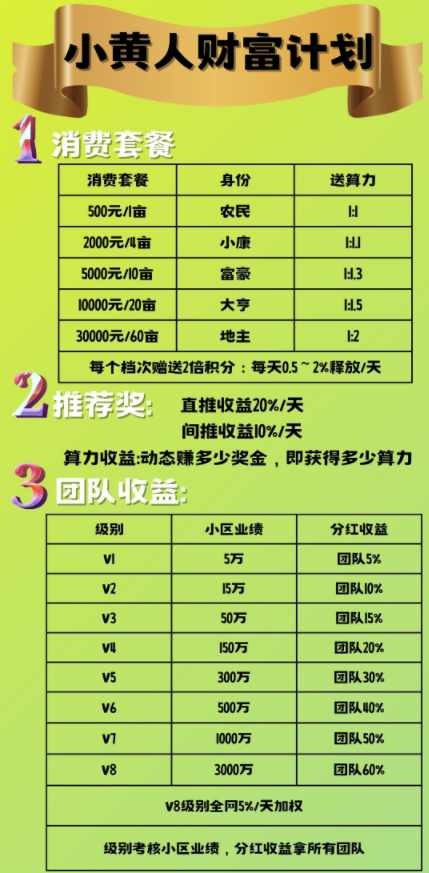 小黄人财富计划

1 消费套餐

| 消费套餐 | 身份 | 送算力 |
|---|---|---|
| 500元/1亩 | 农民 | 1:1 |
| 2000元/4亩 | 小康 | 1:1.1 |
| 5000元/10亩 | 富豪 | 1:1.3 |
| 10000元/20亩 | 大亨 | 1:1.5 |
| 30000元/60亩 | 地主 | 1:2 |
| 每个档次赠送2倍积分：每天0.5～2%释放/天 | | |

2 推荐奖:

直推收益20%/天

间推收益10%/天

算力收益:动态赚多少奖金，即获得多少算力

3 团队收益:

| 级别 | 小区业绩 | 分红收益 |
|---|---|---|
| V1 | 5万 | 团队5% |
| V2 | 15万 | 团队10% |
| V3 | 50万 | 团队15% |
| V4 | 150万 | 团队20% |
| V5 | 300万 | 团队30% |
| V6 | 500万 | 团队40% |
| V7 | 1000万 | 团队50% |
| V8 | 3000万 | 团队60% |
| V8级别全网5%/天加权 | | |
| 级别考核小区业绩，分红收益拿所有团队 | | |